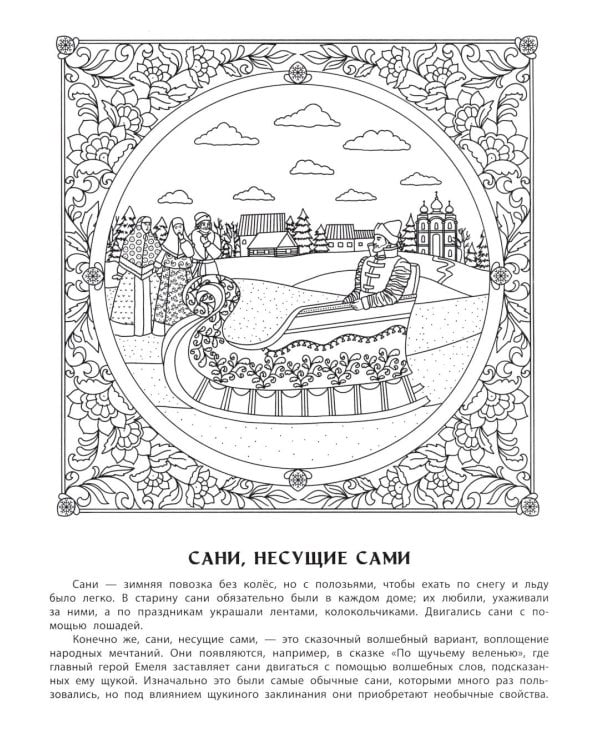 САНИ, НЕСУЩИЕ САМИ

Сани — зимняя повозка без колёс, но с полозьями, чтобы ехать по снегу и льду было легко. В старину сани обязательно были в каждом доме; их любили, ухаживали за ними, а по праздникам украшали лентами, колокольчиками. Двигались сани с помощью лошадей.

Конечно же, сани, несущие сами, — это сказочный волшебный вариант, воплощение народных мечтаний. Они появляются, например, в сказке «По щучьему веленью», где главный герой Емеля заставляет сани двигаться с помощью волшебных слов, подсказанных ему щукой. Изначально это были самые обычные сани, которыми много раз пользовались, но под влиянием щукиного заклинания они приобретают необычные свойства.